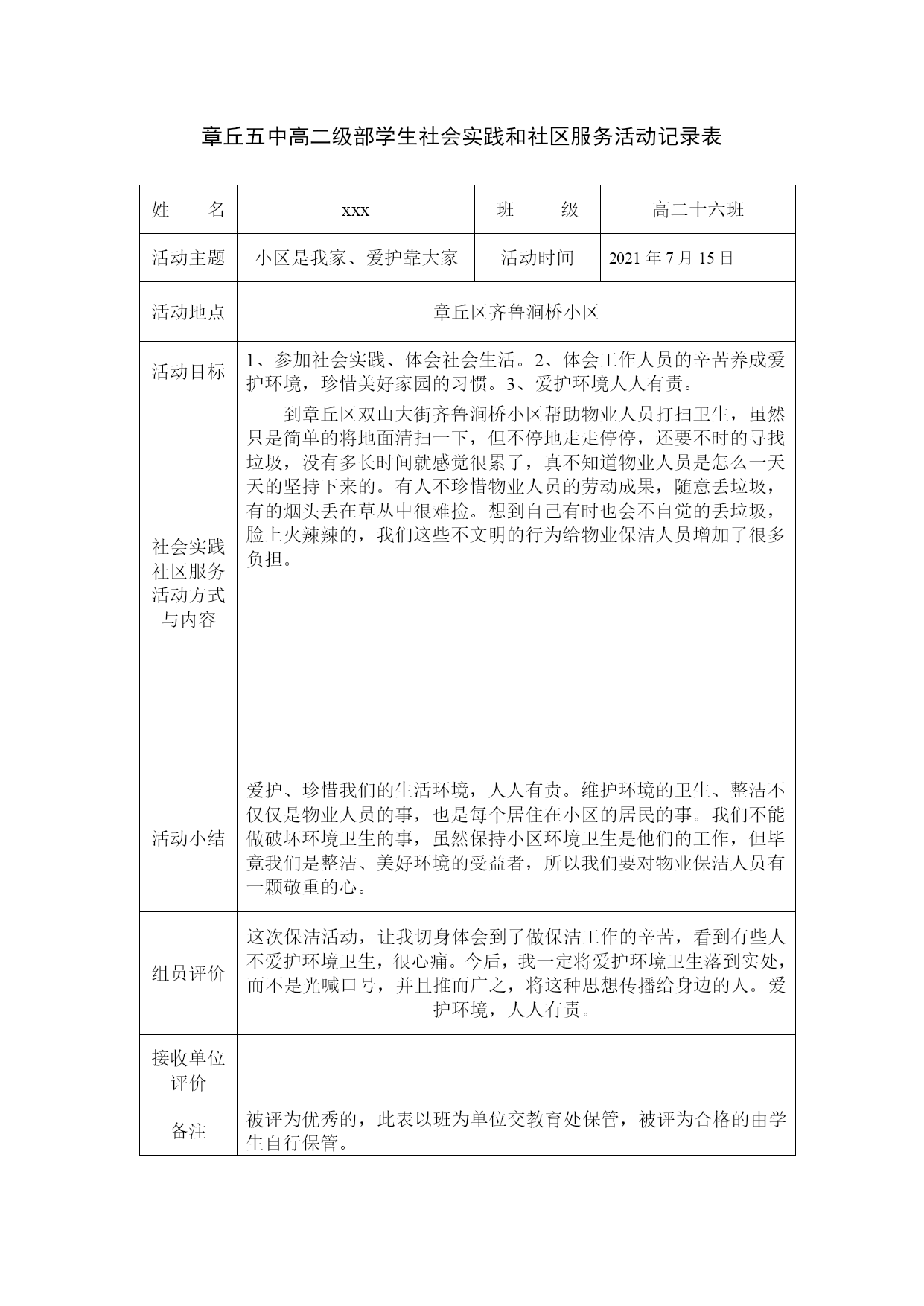 章丘五中高二级部学生社会实践和社区服务活动记录表

| 姓　　名 | xxx | 班　　级 | 高二十六班 |
|---|---|---|---|
| 活动主题 | 小区是我家、爱护靠大家 | 活动时间 | 2021 年 7 月 15 日 |
| 活动地点 | 章丘区齐鲁涧桥小区 | | |
| 活动目标 | 1、参加社会实践、体会社会生活。2、体会工作人员的辛苦养成爱护环境，珍惜美好家园的习惯。3、爱护环境人人有责。 | | |
| 社会实践社区服务活动方式与内容 | 到章丘区双山大街齐鲁涧桥小区帮助物业人员打扫卫生，虽然只是简单的将地面清扫一下，但不停地走走停停，还要不时的寻找垃圾，没有多长时间就感觉很累了，真不知道物业人员是怎么一天天的坚持下来的。有人不珍惜物业人员的劳动成果，随意丢垃圾，有的烟头丢在草丛中很难捡。想到自己有时也会不自觉的丢垃圾，脸上火辣辣的，我们这些不文明的行为给物业保洁人员增加了很多负担。 | | |
| 活动小结 | 爱护、珍惜我们的生活环境，人人有责。维护环境的卫生、整洁不仅仅是物业人员的事，也是每个居住在小区的居民的事。我们不能做破坏环境卫生的事，虽然保持小区环境卫生是他们的工作，但毕竟我们是整洁、美好环境的受益者，所以我们要对物业保洁人员有一颗敬重的心。 | | |
| 组员评价 | 这次保洁活动，让我切身体会到了做保洁工作的辛苦，看到有些人不爱护环境卫生，很心痛。今后，我一定将爱护环境卫生落到实处，而不是光喊口号，并且推而广之，将这种思想传播给身边的人。爱护环境，人人有责。 | | |
| 接收单位评价 | | | |
| 备注 | 被评为优秀的，此表以班为单位交教育处保管，被评为合格的由学生自行保管。 | | |